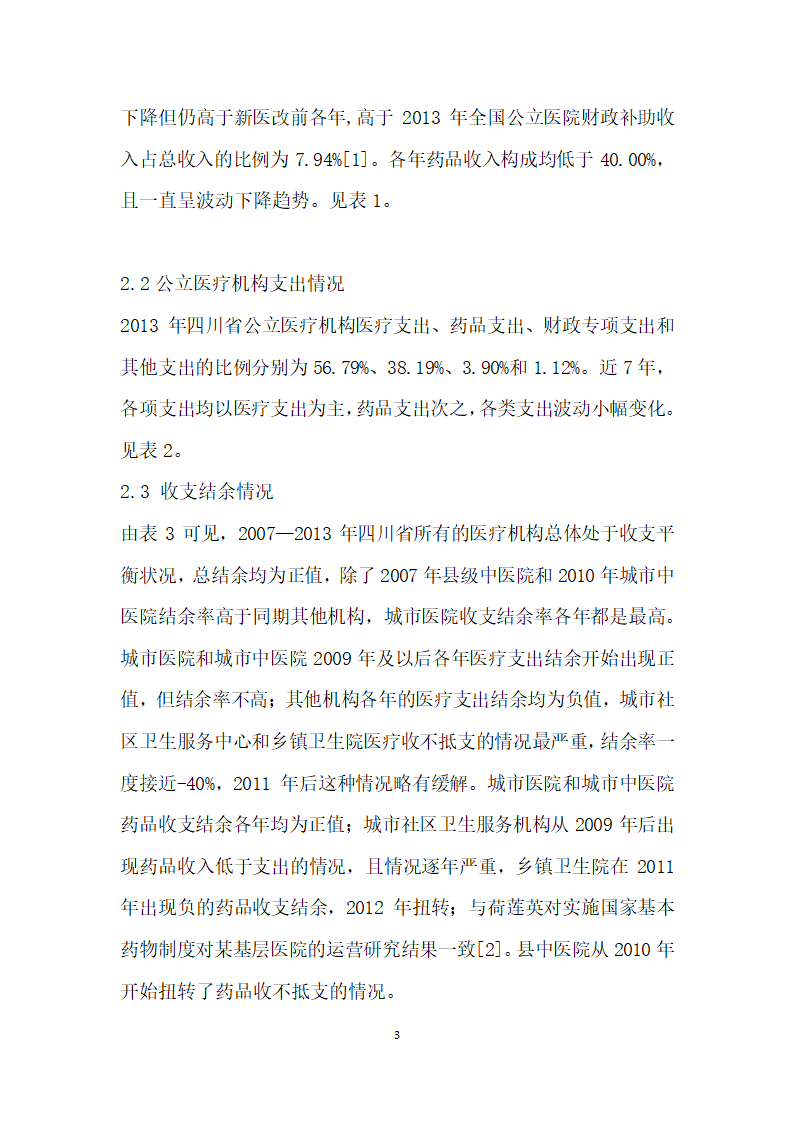 下降但仍高于新医改前各年,高于 2013 年全国公立医院财政补助收入占总收入的比例为 7.94%[1]。各年药品收入构成均低于 40.00%，且一直呈波动下降趋势。见表 1。

2.2 公立医疗机构支出情况
2013 年四川省公立医疗机构医疗支出、药品支出、财政专项支出和其他支出的比例分别为 56.79%、38.19%、3.90%和 1.12%。近 7 年，各项支出均以医疗支出为主，药品支出次之，各类支出波动小幅变化。见表 2。
2.3 收支结余情况
由表 3 可见，2007—2013 年四川省所有的医疗机构总体处于收支平衡状况，总结余均为正值，除了 2007 年县级中医院和 2010 年城市中医院结余率高于同期其他机构，城市医院收支结余率各年都是最高。城市医院和城市中医院 2009 年及以后各年医疗支出结余开始出现正值，但结余率不高；其他机构各年的医疗支出结余均为负值，城市社区卫生服务中心和乡镇卫生院医疗收不抵支的情况最严重，结余率一度接近-40%，2011 年后这种情况略有缓解。城市医院和城市中医院药品收支结余各年均为正值；城市社区卫生服务机构从 2009 年后出现药品收入低于支出的情况，且情况逐年严重，乡镇卫生院在 2011 年出现负的药品收支结余，2012 年扭转；与荷莲英对实施国家基本药物制度对某基层医院的运营研究结果一致[2]。县中医院从 2010 年开始扭转了药品收不抵支的情况。

3